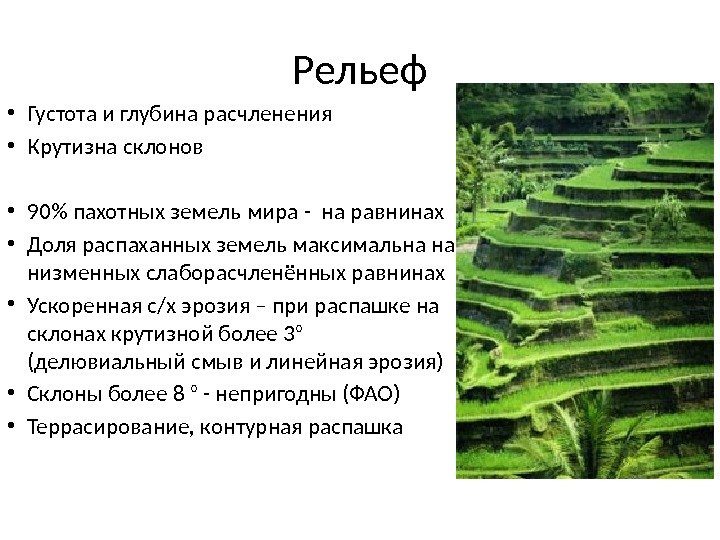 Рельеф

• Густота и глубина расчленения
• Крутизна склонов

• 90% пахотных земель мира - на равнинах
• Доля распаханных земель максимальна на низменных слаборасчленённых равнинах
• Ускоренная с/х эрозия – при распашке на склонах крутизной более 3° (делювиальный смыв и линейная эрозия)
• Склоны более 8 ° - непригодны (ФАО)
• Террасирование, контурная распашка